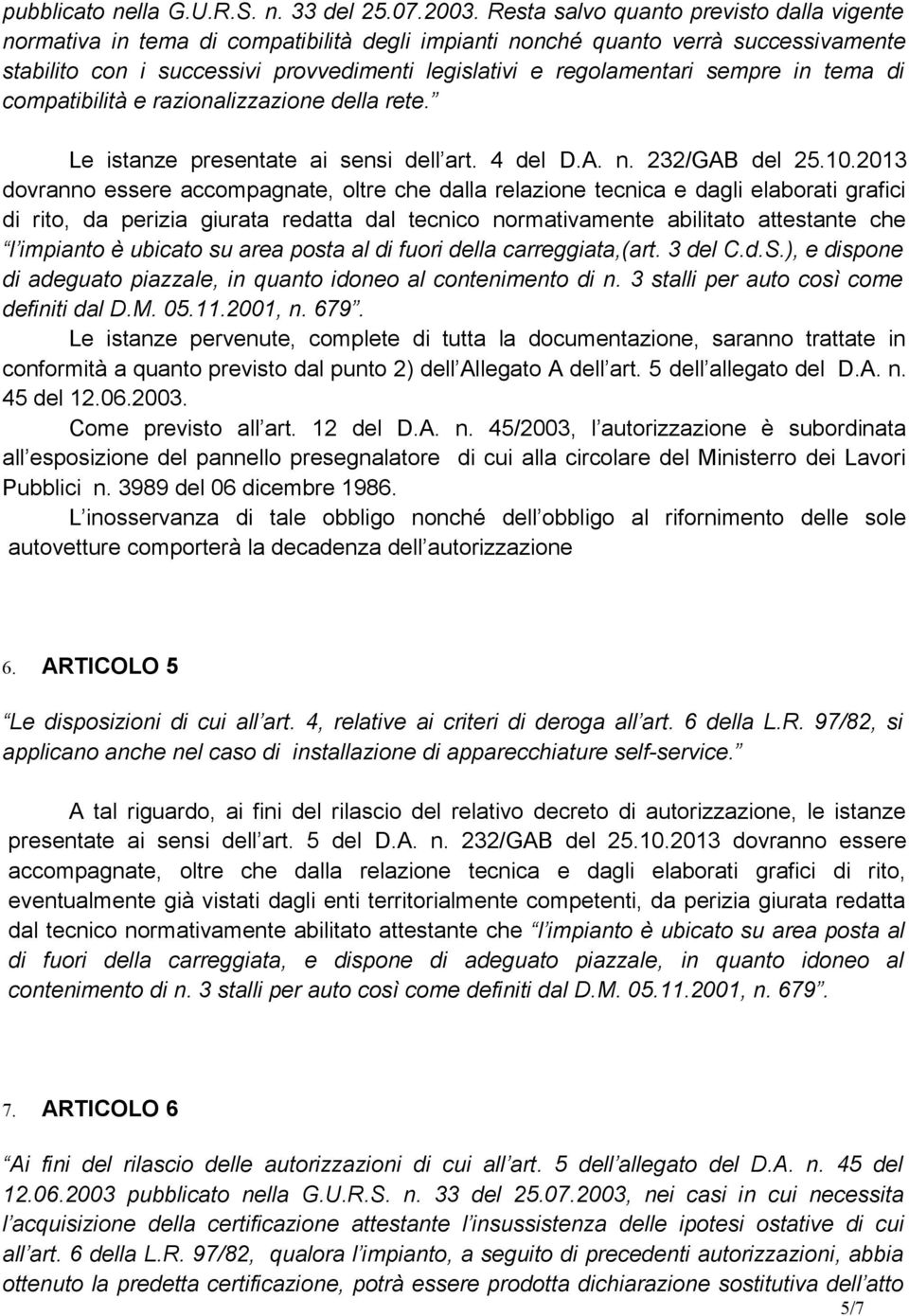 pubblicato nella G.U.R.S. n. 33 del 25.07.2003. Resta salvo quanto previsto dalla vigente normativa in tema di compatibilità degli impianti nonché quanto verrà successivamente stabilito con i successivi provvedimenti legislativi e regolamentari sempre in tema di compatibilità e razionalizzazione della rete.

Le istanze presentate ai sensi dell art. 4 del D.A. n. 232/GAB del 25.10.2013 dovranno essere accompagnate, oltre che dalla relazione tecnica e dagli elaborati grafici di rito, da perizia giurata redatta dal tecnico normativamente abilitato attestante che l impianto è ubicato su area posta al di fuori della carreggiata,(art. 3 del C.d.S.), e dispone di adeguato piazzale, in quanto idoneo al contenimento di n. 3 stalli per auto così come definiti dal D.M. 05.11.2001, n. 679.

Le istanze pervenute, complete di tutta la documentazione, saranno trattate in conformità a quanto previsto dal punto 2) dell Allegato A dell art. 5 dell allegato del D.A. n. 45 del 12.06.2003.

Come previsto all art. 12 del D.A. n. 45/2003, l autorizzazione è subordinata all esposizione del pannello presegnalatore di cui alla circolare del Ministerro dei Lavori Pubblici n. 3989 del 06 dicembre 1986.

L inosservanza di tale obbligo nonché dell obbligo al rifornimento delle sole autovetture comporterà la decadenza dell autorizzazione

6. ARTICOLO 5

Le disposizioni di cui all art. 4, relative ai criteri di deroga all art. 6 della L.R. 97/82, si applicano anche nel caso di installazione di apparecchiature self-service.

A tal riguardo, ai fini del rilascio del relativo decreto di autorizzazione, le istanze presentate ai sensi dell art. 5 del D.A. n. 232/GAB del 25.10.2013 dovranno essere accompagnate, oltre che dalla relazione tecnica e dagli elaborati grafici di rito, eventualmente già vistati dagli enti territorialmente competenti, da perizia giurata redatta dal tecnico normativamente abilitato attestante che l impianto è ubicato su area posta al di fuori della carreggiata, e dispone di adeguato piazzale, in quanto idoneo al contenimento di n. 3 stalli per auto così come definiti dal D.M. 05.11.2001, n. 679.

7. ARTICOLO 6

Ai fini del rilascio delle autorizzazioni di cui all art. 5 dell allegato del D.A. n. 45 del 12.06.2003 pubblicato nella G.U.R.S. n. 33 del 25.07.2003, nei casi in cui necessita l acquisizione della certificazione attestante l insussistenza delle ipotesi ostative di cui all art. 6 della L.R. 97/82, qualora l impianto, a seguito di precedenti autorizzazioni, abbia ottenuto la predetta certificazione, potrà essere prodotta dichiarazione sostitutiva dell atto

5/7